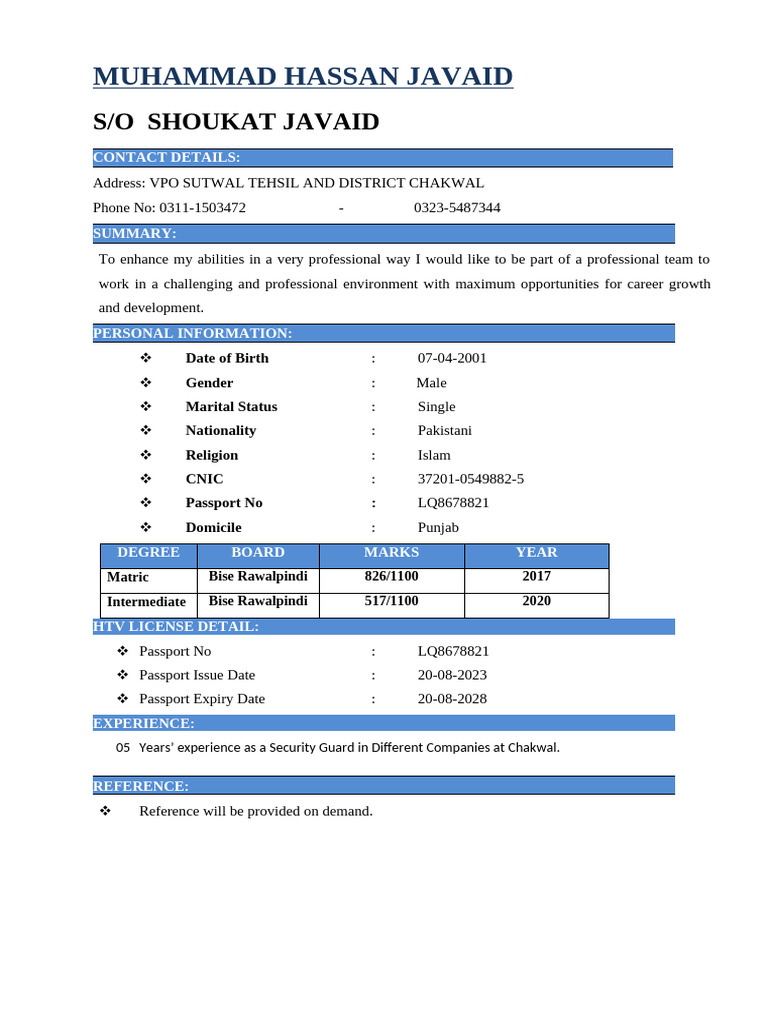 MUHAMMAD HASSAN JAVAID

S/O SHOUKAT JAVAID

CONTACT DETAILS:

Address: VPO SUTWAL TEHSIL AND DISTRICT CHAKWAL

Phone No: 0311-1503472 - 0323-5487344

SUMMARY:

To enhance my abilities in a very professional way I would like to be part of a professional team to work in a challenging and professional environment with maximum opportunities for career growth and development.

PERSONAL INFORMATION:

❖ Date of Birth : 07-04-2001
❖ Gender : Male
❖ Marital Status : Single
❖ Nationality : Pakistani
❖ Religion : Islam
❖ CNIC : 37201-0549882-5
❖ Passport No : LQ8678821
❖ Domicile : Punjab

| DEGREE | BOARD | MARKS | YEAR |
|---|---|---|---|
| Matric | Bise Rawalpindi | 826/1100 | 2017 |
| Intermediate | Bise Rawalpindi | 517/1100 | 2020 |

HTV LICENSE DETAIL:

❖ Passport No : LQ8678821
❖ Passport Issue Date : 20-08-2023
❖ Passport Expiry Date : 20-08-2028

EXPERIENCE:

05 Years' experience as a Security Guard in Different Companies at Chakwal.

REFERENCE:

❖ Reference will be provided on demand.